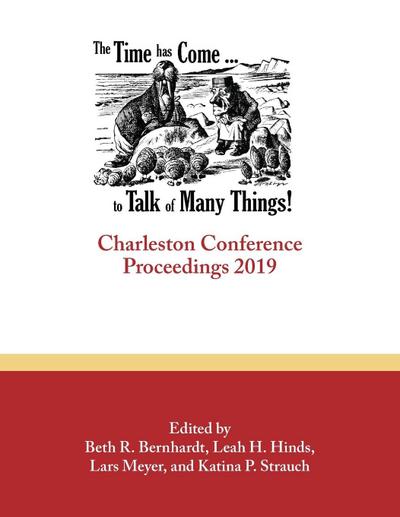 The Time has Come ...

to Talk of Many Things!

Charleston Conference
Proceedings 2019

Edited by
Beth R. Bernhardt, Leah H. Hinds,
Lars Meyer, and Katina P. Strauch